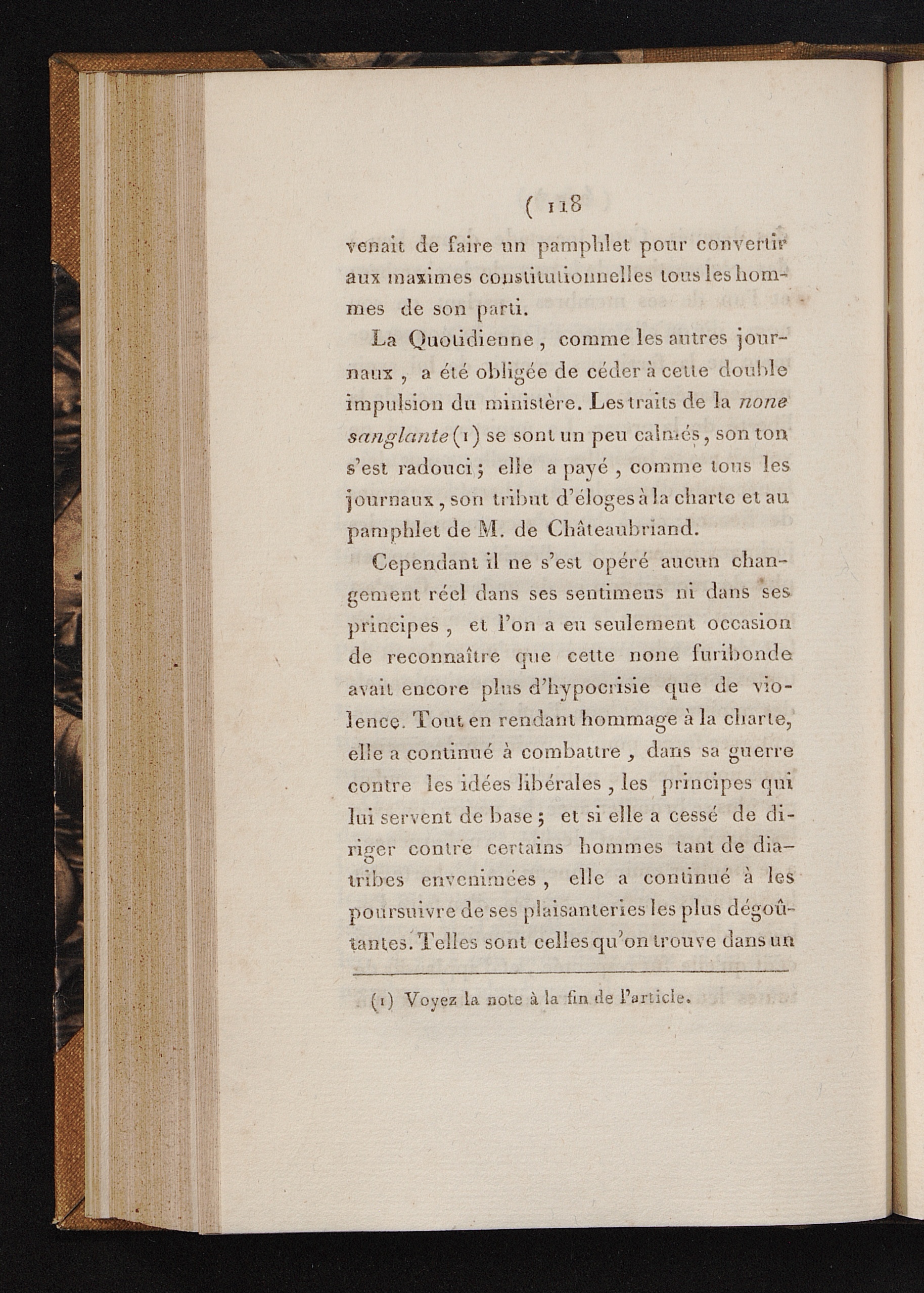 ( 118

venait de faire un pamphlet pour convertir aux maximes constitutionnelles tous les hommes de son parti.

La Quotidienne, comme les autres journaux, a été obligée de céder à cette double impulsion du ministère. Les traits de la none sanglante (1) se sont un peu calmés, son ton s'est radouci; elle a payé, comme tous les journaux, son tribut d'éloges à la charte et au pamphlet de M. de Châteaubriand.

Cependant il ne s'est opéré aucun changement réel dans ses sentimens ni dans ses principes, et l'on a eu seulement occasion de reconnaître que cette none furibonde avait encore plus d'hypocrisie que de violence. Tout en rendant hommage à la charte, elle a continué à combattre, dans sa guerre contre les idées libérales, les principes qui lui servent de base; et si elle a cessé de diriger contre certains hommes tant de diatribes envenimées, elle a continué à les poursuivre de ses plaisanteries les plus dégoûtantes. Telles sont celles qu'on trouve dans un

(1) Voyez la note à la fin de l'article.